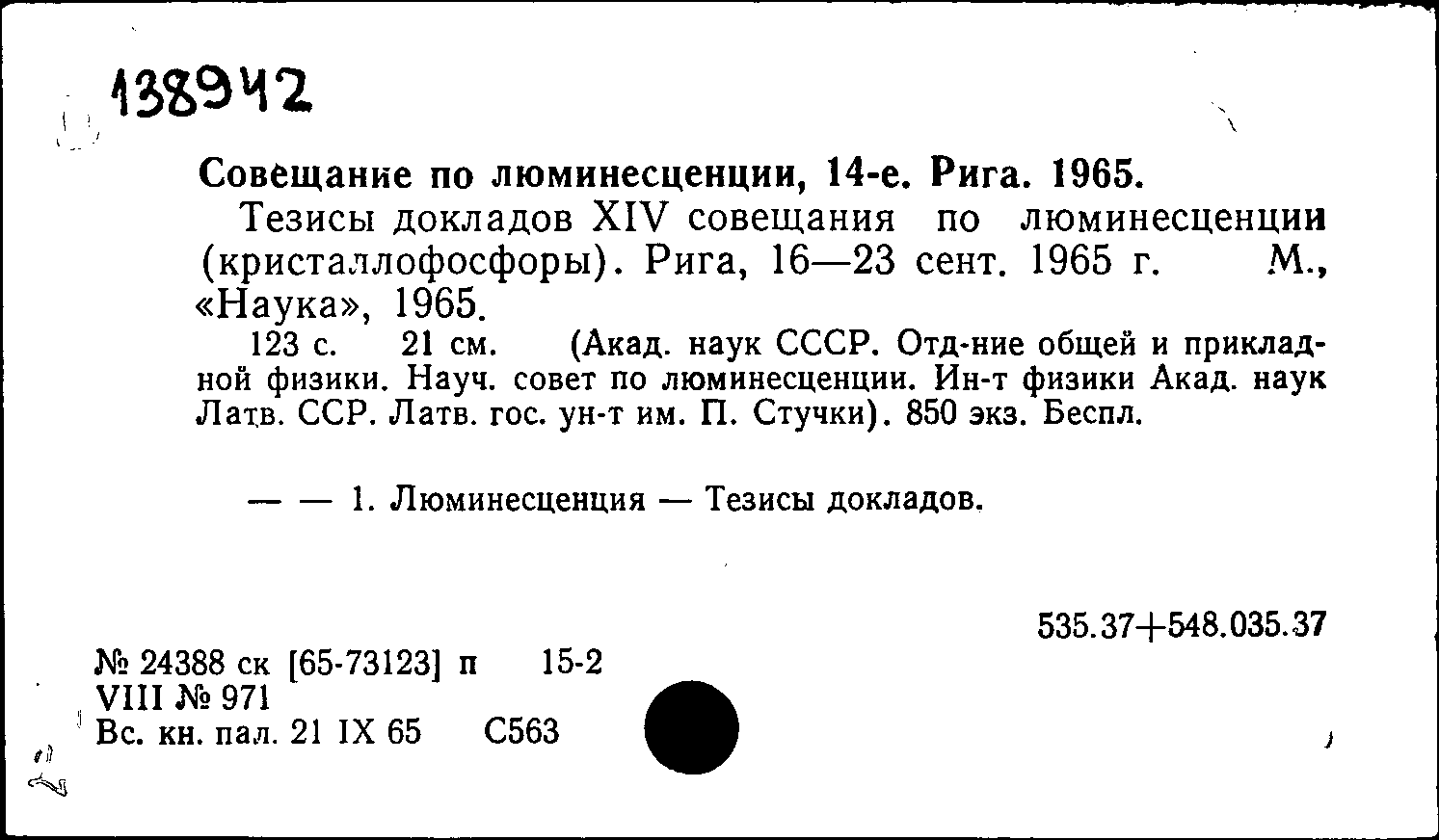 138942

Совещание по люминесценции, 14-е. Рига. 1965.

Тезисы докладов XIV совещания по люминесценции (кристаллофосфоры). Рига, 16—23 сент. 1965 г. М., «Наука», 1965.

123 с. 21 см. (Акад. наук СССР. Отд-ние общей и прикладной физики. Науч. совет по люминесценции. Ин-т физики Акад. наук Латв. ССР. Латв. гос. ун-т им. П. Стучки). 850 экз. Беспл.

— — 1. Люминесценция — Тезисы докладов.

535.37+548.035.37

№ 24388 ск [65-73123] п 15-2
VIII № 971
Вс. кн. пал. 21 IX 65 С563